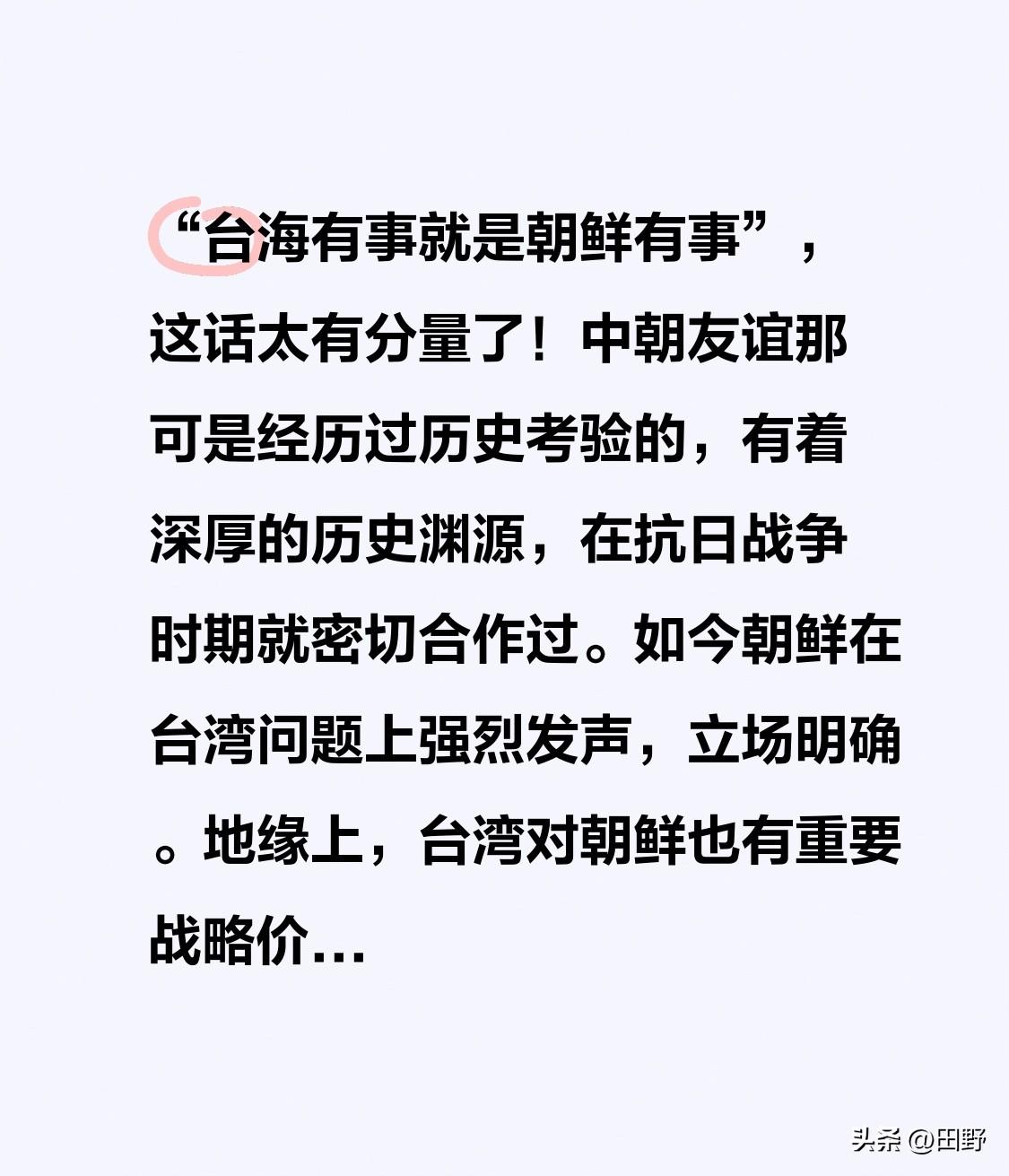 “台海有事就是朝鲜有事”，这话太有分量了！中朝友谊那可是经历过历史考验的，有着深厚的历史渊源，在抗日战争时期就密切合作过。如今朝鲜在台湾问题上强烈发声，立场明确。地缘上，台湾对朝鲜也有重要战略价...

头条 @田野